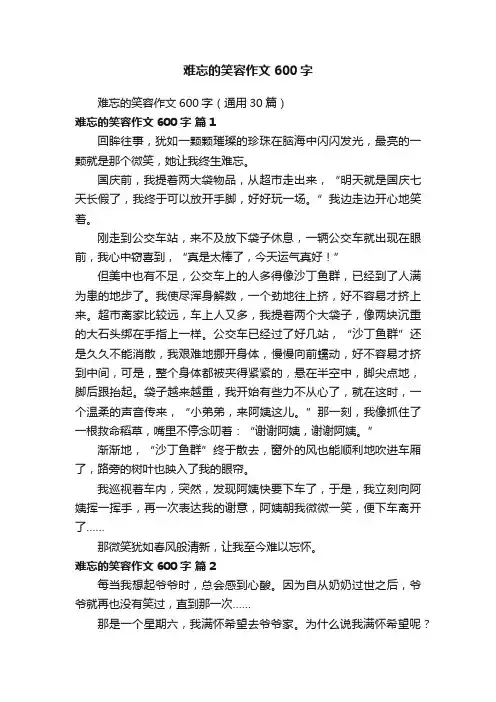 难忘的笑容作文 600 字

难忘的笑容作文 600 字（通用 30 篇）

难忘的笑容作文 600 字 篇 1

回眸往事，犹如一颗颗璀璨的珍珠在脑海中闪闪发光，最亮的一颗就是那个微笑，她让我终生难忘。

国庆前，我提着两大袋物品，从超市走出来，“明天就是国庆七天长假了，我终于可以放开手脚，好好玩一场。”我边走边开心地笑着。

刚走到公交车站，来不及放下袋子休息，一辆公交车就出现在眼前，我心中窃喜到，“真是太棒了，今天运气真好！”

但美中也有不足，公交车上的人多得像沙丁鱼群，已经到了人满为患的地步了。我使尽浑身解数，一个劲地往上挤，好不容易才挤上来。超市离家比较远，车上人又多，我提着两个大袋子，像两块沉重的大石头绑在手指上一样。公交车已经过了好几站，“沙丁鱼群”还是久久不能消散，我艰难地挪开身体，慢慢向前蠕动，好不容易才挤到中间，可是，整个身体都被夹得紧紧的，悬在半空中，脚尖点地，脚后跟抬起。袋子越来越重，我开始有些力不从心了，就在这时，一个温柔的声音传来，“小弟弟，来阿姨这儿。”那一刻，我像抓住了一根救命稻草，嘴里不停念叨着：“谢谢阿姨，谢谢阿姨。”

渐渐地，“沙丁鱼群”终于散去，窗外的风也能顺利地吹进车厢了，路旁的树叶也映入了我的眼帘。

我巡视着车内，突然，发现阿姨快要下车了，于是，我立刻向阿姨挥一挥手，再一次表达我的谢意，阿姨朝我微微一笑，便下车离开了……

那微笑犹如春风般清新，让我至今难以忘怀。

难忘的笑容作文 600 字 篇 2

每当我想起爷爷时，总会感到心酸。因为自从奶奶过世之后，爷爷就再也没有笑过，直到那一次……

那是一个星期六，我满怀希望去爷爷家。为什么说我满怀希望呢？